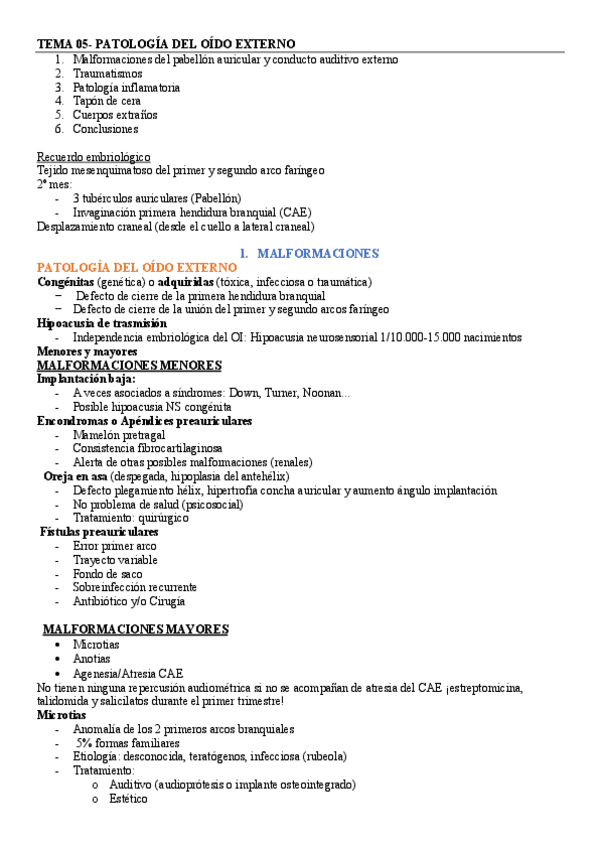 TEMA 05- PATOLOGÍA DEL OÍDO EXTERNO

1. Malformaciones del pabellón auricular y conducto auditivo externo
2. Traumatismos
3. Patología inflamatoria
4. Tapón de cera
5. Cuerpos extraños
6. Conclusiones

Recuerdo embriológico
Tejido mesenquimatoso del primer y segundo arco faríngeo
2º mes:
- 3 tubérculos auriculares (Pabellón)
- Invaginación primera hendidura branquial (CAE)
Desplazamiento craneal (desde el cuello a lateral craneal)

I. MALFORMACIONES

PATOLOGÍA DEL OÍDO EXTERNO
Congénitas (genética) o adquiridas (tóxica, infecciosa o traumática)
− Defecto de cierre de la primera hendidura branquial
− Defecto de cierre de la unión del primer y segundo arcos faríngeo
Hipoacusia de trasmisión
- Independencia embriológica del OI: Hipoacusia neurosensorial 1/10.000-15.000 nacimientos
Menores y mayores
MALFORMACIONES MENORES
Implantación baja:
- A veces asociados a síndromes: Down, Turner, Noonan...
- Posible hipoacusia NS congénita
Encondromas o Apéndices preauriculares
- Mamelón pretragal
- Consistencia fibrocartilaginosa
- Alerta de otras posibles malformaciones (renales)
Oreja en asa (despegada, hipoplasia del antehélix)
- Defecto plegamiento hélix, hipertrofia concha auricular y aumento ángulo implantación
- No problema de salud (psicosocial)
- Tratamiento: quirúrgico
Fístulas preauriculares
- Error primer arco
- Trayecto variable
- Fondo de saco
- Sobreinfección recurrente
- Antibiótico y/o Cirugía

MALFORMACIONES MAYORES
• Microtias
• Anotias
• Agenesia/Atresia CAE
No tienen ninguna repercusión audiométrica si no se acompañan de atresia del CAE ¡estreptomicina, talidomida y salicilatos durante el primer trimestre!
Microtias
- Anomalía de los 2 primeros arcos branquiales
- 5% formas familiares
- Etiología: desconocida, teratógenos, infecciosa (rubeola)
- Tratamiento:
o Auditivo (audioprótesis o implante osteointegrado)
o Estético